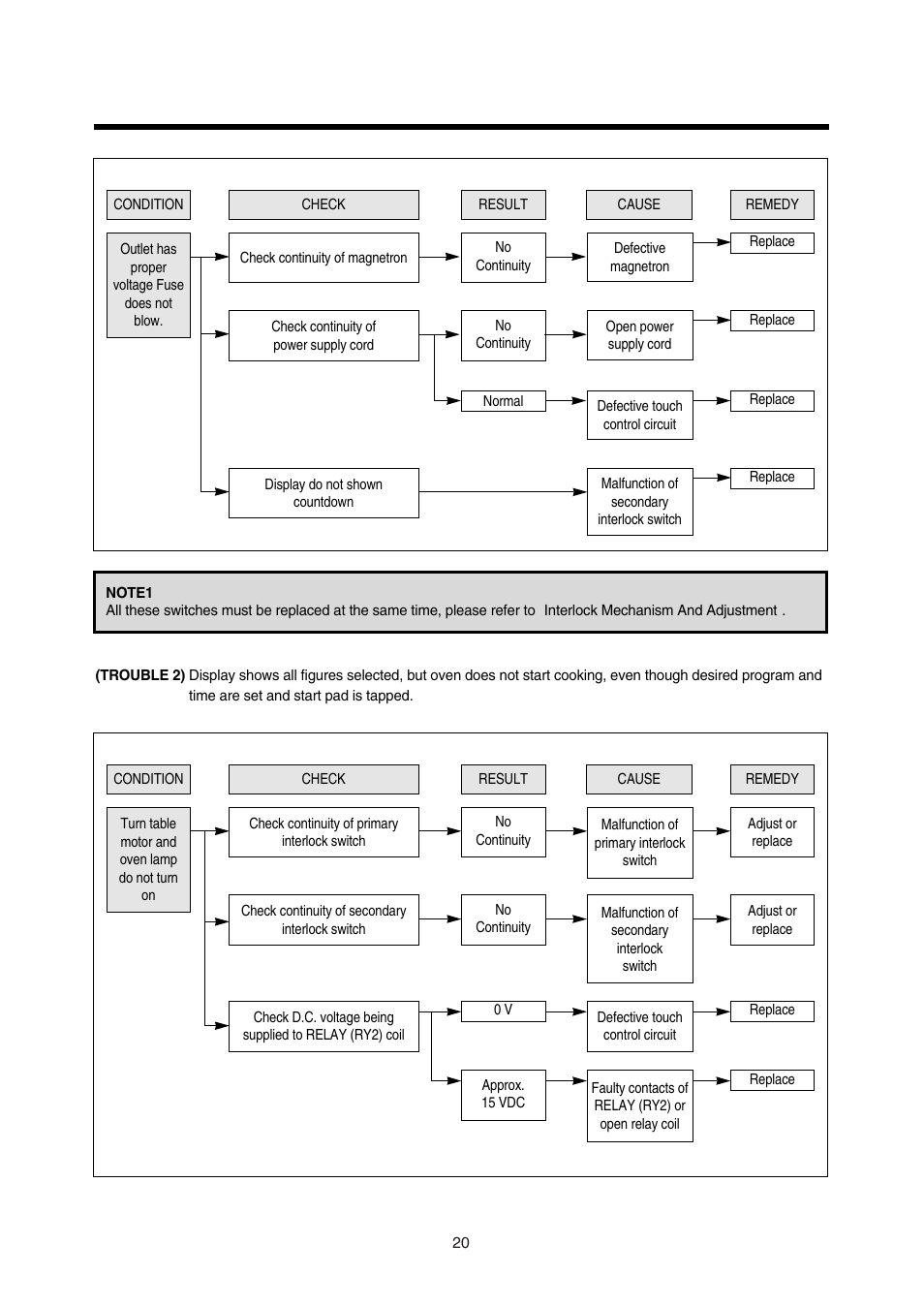 CONDITION

CHECK

RESULT

CAUSE

REMEDY

Outlet has proper voltage Fuse does not blow.

Check continuity of magnetron

No Continuity

Defective magnetron

Replace

Check continuity of power supply cord

No Continuity

Open power supply cord

Replace

Normal

Defective touch control circuit

Replace

Display do not shown countdown

Malfunction of secondary interlock switch

Replace

NOTE1
All these switches must be replaced at the same time, please refer to Interlock Mechanism And Adjustment .

(TROUBLE 2) Display shows all figures selected, but oven does not start cooking, even though desired program and time are set and start pad is tapped.

CONDITION

CHECK

RESULT

CAUSE

REMEDY

Turn table motor and oven lamp do not turn on

Check continuity of primary interlock switch

No Continuity

Malfunction of primary interlock switch

Adjust or replace

Check continuity of secondary interlock switch

No Continuity

Malfunction of secondary interlock switch

Adjust or replace

Check D.C. voltage being supplied to RELAY (RY2) coil

0 V

Defective touch control circuit

Replace

Approx. 15 VDC

Faulty contacts of RELAY (RY2) or open relay coil

Replace

20